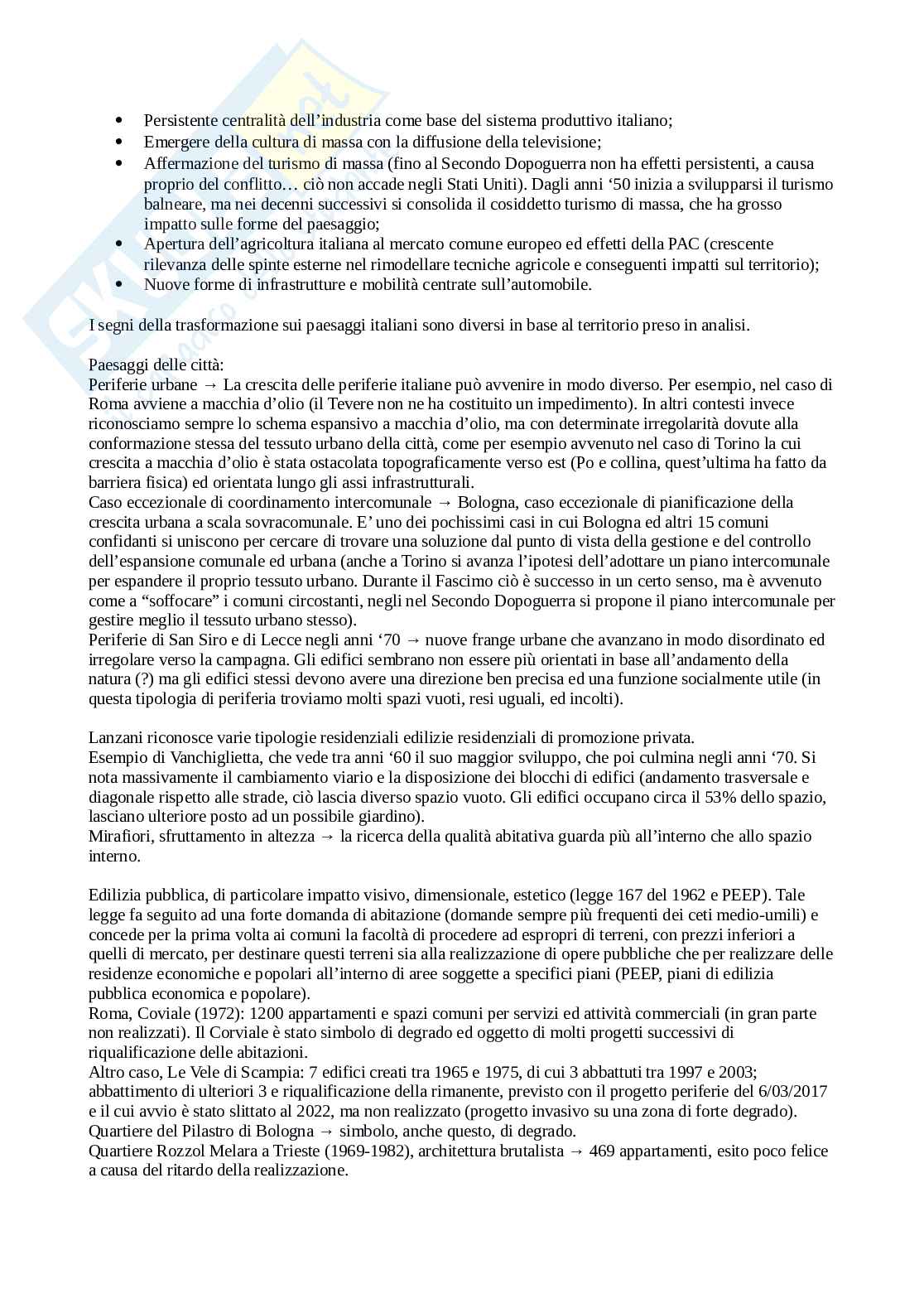 - Persistente centralità dell'industria come base del sistema produttivo italiano;
- Emergere della cultura di massa con la diffusione della televisione;
- Affermazione del turismo di massa (fino al Secondo Dopoguerra non ha effetti persistenti, a causa proprio del conflitto… ciò non accade negli Stati Uniti). Dagli anni '50 inizia a svilupparsi il turismo balneare, ma nei decenni successivi si consolida il cosiddetto turismo di massa, che ha grosso impatto sulle forme del paesaggio;
- Apertura dell'agricoltura italiana al mercato comune europeo ed effetti della PAC (crescente rilevanza delle spinte esterne nel rimodellare tecniche agricole e conseguenti impatti sul territorio);
- Nuove forme di infrastrutture e mobilità centrate sull'automobile.

I segni della trasformazione sui paesaggi italiani sono diversi in base al territorio preso in analisi.

Paesaggi delle città:
Periferie urbane → La crescita delle periferie italiane può avvenire in modo diverso. Per esempio, nel caso di Roma avviene a macchia d'olio (il Tevere non ne ha costituito un impedimento). In altri contesti invece riconosciamo sempre lo schema espansivo a macchia d'olio, ma con determinate irregolarità dovute alla conformazione stessa del tessuto urbano della città, come per esempio avvenuto nel caso di Torino la cui crescita a macchia d'olio è stata ostacolata topograficamente verso est (Po e collina, quest'ultima ha fatto da barriera fisica) ed orientata lungo gli assi infrastrutturali.
Caso eccezionale di coordinamento intercomunale → Bologna, caso eccezionale di pianificazione della crescita urbana a scala sovracomunale. E' uno dei pochissimi casi in cui Bologna ed altri 15 comuni confidanti si uniscono per cercare di trovare una soluzione dal punto di vista della gestione e del controllo dell'espansione comunale ed urbana (anche a Torino si avanza l'ipotesi dell'adottare un piano intercomunale per espandere il proprio tessuto urbano. Durante il Fascimo ciò è successo in un certo senso, ma è avvenuto come a "soffocare" i comuni circostanti, negli nel Secondo Dopoguerra si propone il piano intercomunale per gestire meglio il tessuto urbano stesso).
Periferie di San Siro e di Lecce negli anni '70 → nuove frange urbane che avanzano in modo disordinato ed irregolare verso la campagna. Gli edifici sembrano non essere più orientati in base all'andamento della natura (?) ma gli edifici stessi devono avere una direzione ben precisa ed una funzione socialmente utile (in questa tipologia di periferia troviamo molti spazi vuoti, resi uguali, ed incolti).

Lanzani riconosce varie tipologie residenziali edilizie residenziali di promozione privata.
Esempio di Vanchiglietta, che vede tra anni '60 il suo maggior sviluppo, che poi culmina negli anni '70. Si nota massivamente il cambiamento viario e la disposizione dei blocchi di edifici (andamento trasversale e diagonale rispetto alle strade, ciò lascia diverso spazio vuoto. Gli edifici occupano circa il 53% dello spazio, lasciano ulteriore posto ad un possibile giardino).
Mirafiori, sfruttamento in altezza → la ricerca della qualità abitativa guarda più all'interno che allo spazio interno.

Edilizia pubblica, di particolare impatto visivo, dimensionale, estetico (legge 167 del 1962 e PEEP). Tale legge fa seguito ad una forte domanda di abitazione (domande sempre più frequenti dei ceti medio-umili) e concede per la prima volta ai comuni la facoltà di procedere ad espropri di terreni, con prezzi inferiori a quelli di mercato, per destinare questi terreni sia alla realizzazione di opere pubbliche che per realizzare delle residenze economiche e popolari all'interno di aree soggette a specifici piani (PEEP, piani di edilizia pubblica economica e popolare).
Roma, Coviale (1972): 1200 appartamenti e spazi comuni per servizi ed attività commerciali (in gran parte non realizzati). Il Corviale è stato simbolo di degrado ed oggetto di molti progetti successivi di riqualificazione delle abitazioni.
Altro caso, Le Vele di Scampia: 7 edifici creati tra 1965 e 1975, di cui 3 abbattuti tra 1997 e 2003; abbattimento di ulteriori 3 e riqualificazione della rimanente, previsto con il progetto periferie del 6/03/2017 e il cui avvio è stato slittato al 2022, ma non realizzato (progetto invasivo su una zona di forte degrado).
Quartiere del Pilastro di Bologna → simbolo, anche questo, di degrado.
Quartiere Rozzol Melara a Trieste (1969-1982), architettura brutalista → 469 appartamenti, esito poco felice a causa del ritardo della realizzazione.